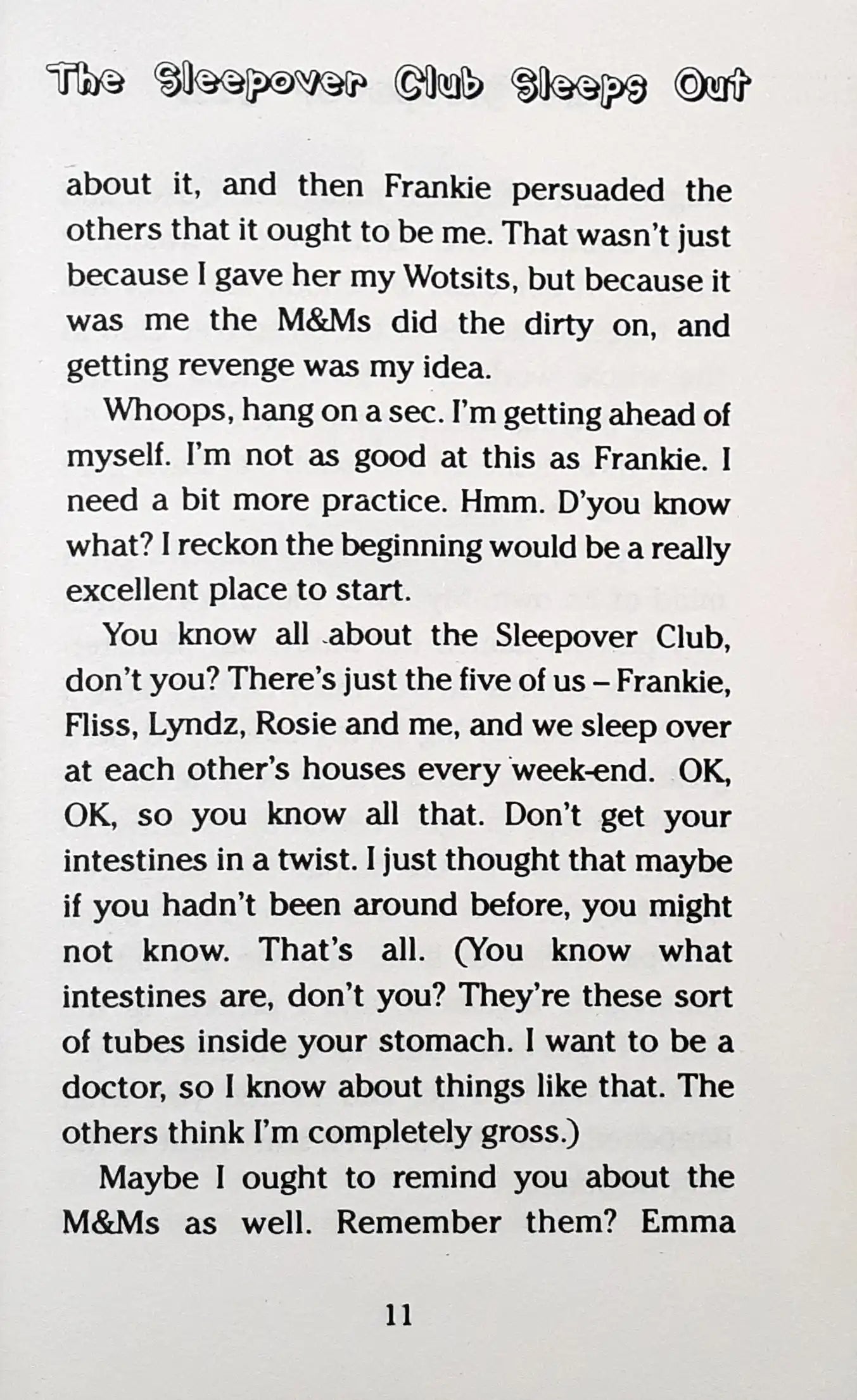 The Sleepover Club Sleeps Out

about it, and then Frankie persuaded the others that it ought to be me. That wasn't just because I gave her my Wotsits, but because it was me the M&Ms did the dirty on, and getting revenge was my idea.

Whoops, hang on a sec. I'm getting ahead of myself. I'm not as good at this as Frankie. I need a bit more practice. Hmm. D'you know what? I reckon the beginning would be a really excellent place to start.

You know all about the Sleepover Club, don't you? There's just the five of us – Frankie, Fliss, Lyndz, Rosie and me, and we sleep over at each other's houses every week-end. OK, OK, so you know all that. Don't get your intestines in a twist. I just thought that maybe if you hadn't been around before, you might not know. That's all. (You know what intestines are, don't you? They're these sort of tubes inside your stomach. I want to be a doctor, so I know about things like that. The others think I'm completely gross.)

Maybe I ought to remind you about the M&Ms as well. Remember them? Emma

11